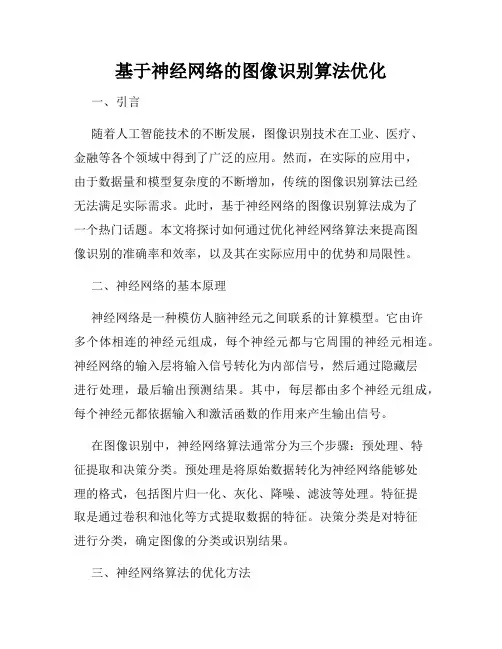 基于神经网络的图像识别算法优化

一、引言

随着人工智能技术的不断发展，图像识别技术在工业、医疗、金融等各个领域中得到了广泛的应用。然而，在实际的应用中，由于数据量和模型复杂度的不断增加，传统的图像识别算法已经无法满足实际需求。此时，基于神经网络的图像识别算法成为了一个热门话题。本文将探讨如何通过优化神经网络算法来提高图像识别的准确率和效率，以及其在实际应用中的优势和局限性。

二、神经网络的基本原理

神经网络是一种模仿人脑神经元之间联系的计算模型。它由许多个体相连的神经元组成，每个神经元都与它周围的神经元相连。神经网络的输入层将输入信号转化为内部信号，然后通过隐藏层进行处理，最后输出预测结果。其中，每层都由多个神经元组成，每个神经元都依据输入和激活函数的作用来产生输出信号。

在图像识别中，神经网络算法通常分为三个步骤：预处理、特征提取和决策分类。预处理是将原始数据转化为神经网络能够处理的格式，包括图片归一化、灰化、降噪、滤波等处理。特征提取是通过卷积和池化等方式提取数据的特征。决策分类是对特征进行分类，确定图像的分类或识别结果。

三、神经网络算法的优化方法